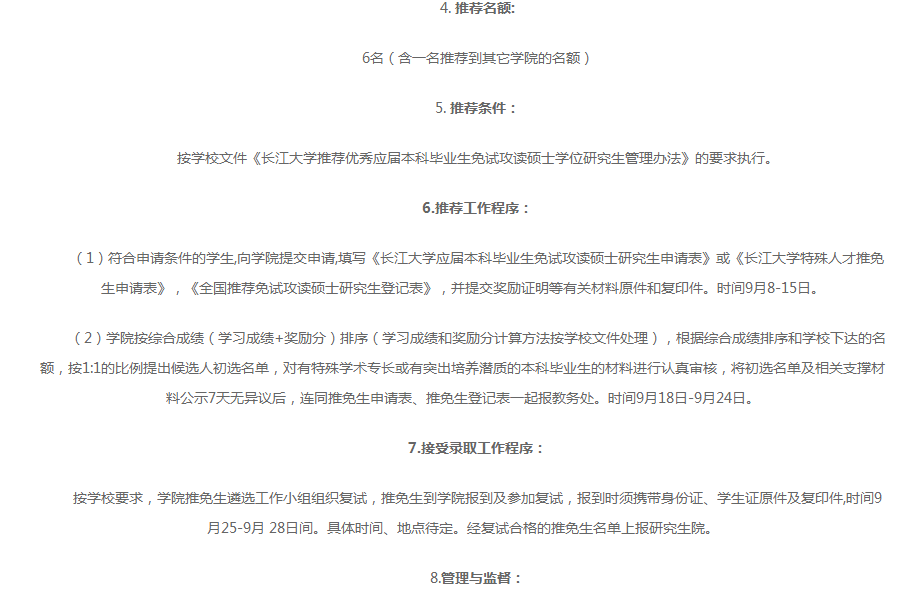 4. 推荐名额:

6名（含一名推荐到其它学院的名额）

5. 推荐条件：

按学校文件《长江大学推荐优秀应届本科毕业生免试攻读硕士学位研究生管理办法》的要求执行。

6.推荐工作程序：

（1）符合申请条件的学生,向学院提交申请,填写《长江大学应届本科毕业生免试攻读硕士研究生申请表》或《长江大学特殊人才推免生申请表》，《全国推荐免试攻读硕士研究生登记表》，并提交奖励证明等有关材料原件和复印件。时间9月8-15日。

（2）学院按综合成绩（学习成绩+奖励分）排序（学习成绩和奖励分计算方法按学校文件处理），根据综合成绩排序和学校下达的名额，按1:1的比例提出候选人初选名单，对有特殊学术专长或有突出培养潜质的本科毕业生的材料进行认真审核，将初选名单及相关支撑材料公示7天无异议后，连同推免生申请表、推免生登记表一起报教务处。时间9月18日-9月24日。

7.接受录取工作程序：

按学校要求，学院推免生遴选工作小组组织复试，推免生到学院报到及参加复试，报到时须携带身份证、学生证原件及复印件,时间9月25-9月 28日间。具体时间、地点待定。经复试合格的推免生名单上报研究生院。

8.管理与监督：